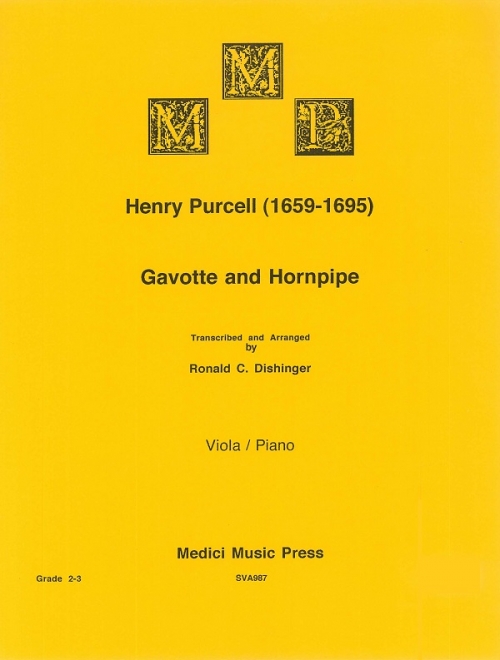 M
M P

Henry Purcell (1659-1695)

Gavotte and Hornpipe

Transcribed and Arranged
by
Ronald C. Dishinger

Viola / Piano

Medici Music Press

Grade 2-3

SVA987